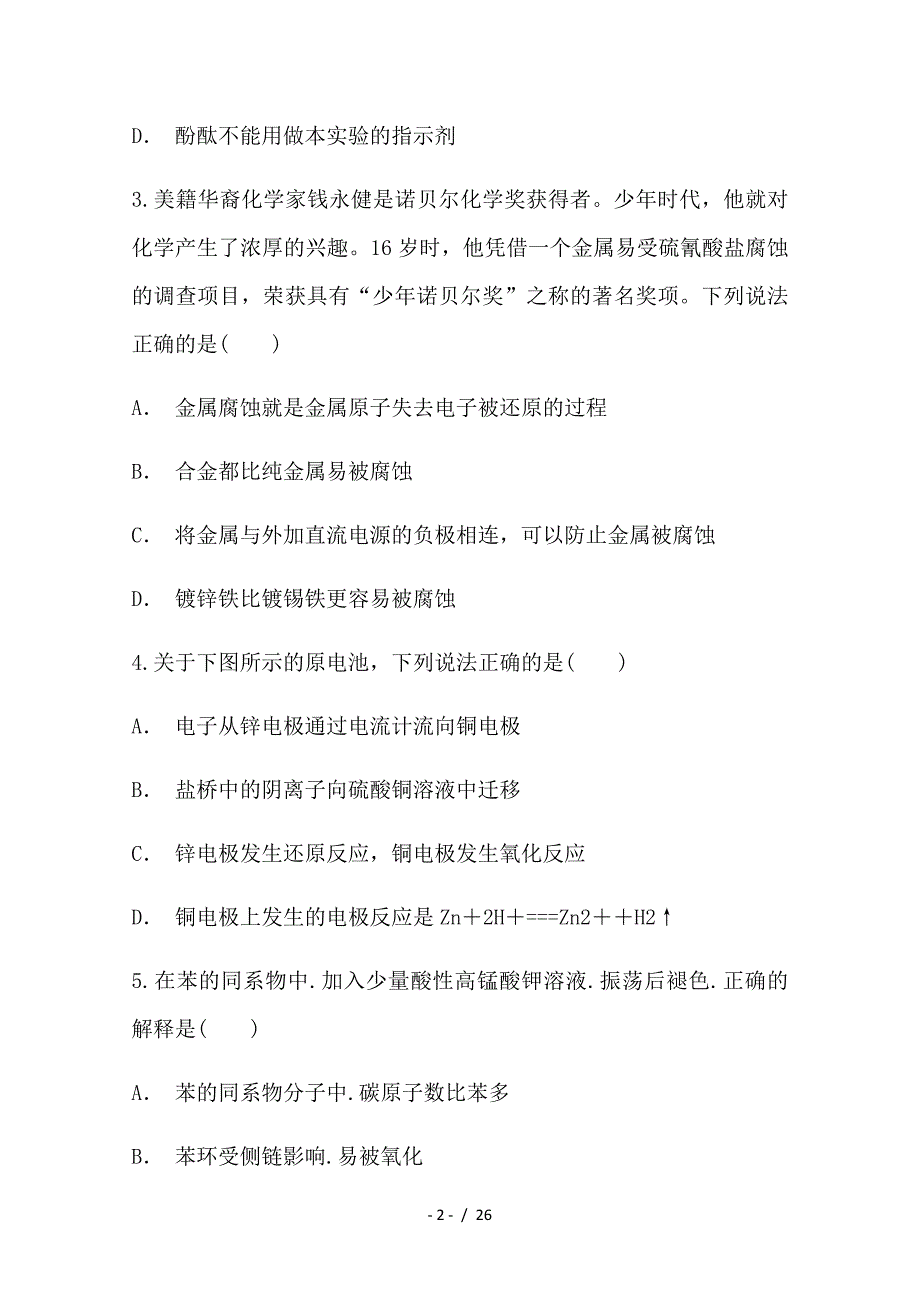 D. 酚酞不能用做本实验的指示剂

3.美籍华裔化学家钱永健是诺贝尔化学奖获得者。少年时代，他就对化学产生了浓厚的兴趣。16 岁时，他凭借一个金属易受硫氰酸盐腐蚀的调查项目，荣获具有“少年诺贝尔奖”之称的著名奖项。下列说法正确的是(　　)

A. 金属腐蚀就是金属原子失去电子被还原的过程

B. 合金都比纯金属易被腐蚀

C. 将金属与外加直流电源的负极相连，可以防止金属被腐蚀

D. 镀锌铁比镀锡铁更容易被腐蚀

4.关于下图所示的原电池，下列说法正确的是(　　)

A. 电子从锌电极通过电流计流向铜电极

B. 盐桥中的阴离子向硫酸铜溶液中迁移

C. 锌电极发生还原反应，铜电极发生氧化反应

D. 铜电极上发生的电极反应是 Zn＋2H＋===Zn2＋＋H2↑

5.在苯的同系物中.加入少量酸性高锰酸钾溶液.振荡后褪色.正确的解释是(　　)

A. 苯的同系物分子中.碳原子数比苯多

B. 苯环受侧链影响.易被氧化

- 2 - / 26